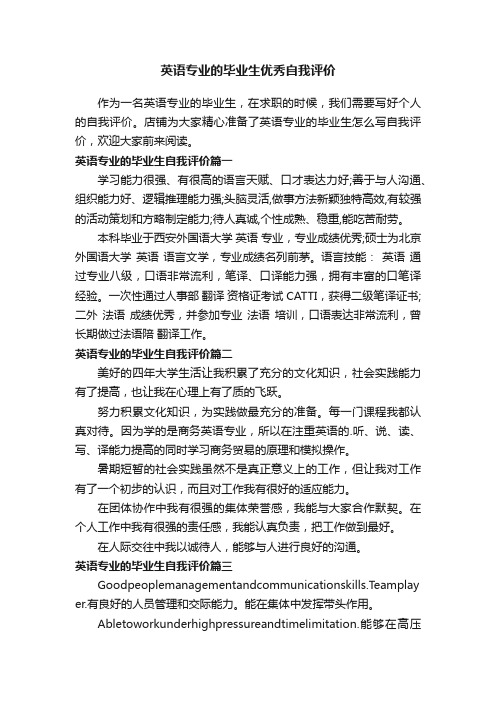 英语专业的毕业生优秀自我评价

作为一名英语专业的毕业生，在求职的时候，我们需要写好个人的自我评价。店铺为大家精心准备了英语专业的毕业生怎么写自我评价，欢迎大家前来阅读。

英语专业的毕业生自我评价篇一

学习能力很强、有很高的语言天赋、口才表达力好;善于与人沟通、组织能力好、逻辑推理能力强;头脑灵活,做事方法新颖独特高效,有较强的活动策划和方略制定能力;待人真诚,个性成熟、稳重,能吃苦耐劳。

本科毕业于西安外国语大学 英语 专业，专业成绩优秀;硕士为北京外国语大学 英语 语言文学，专业成绩名列前茅。语言技能： 英语 通过专业八级，口语非常流利，笔译、口译能力强，拥有丰富的口笔译经验。一次性通过人事部 翻译 资格证考试 CATTI，获得二级笔译证书;二外 法语 成绩优秀，并参加专业 法语 培训，口语表达非常流利，曾长期做过法语陪 翻译工作。

英语专业的毕业生自我评价篇二

美好的四年大学生活让我积累了充分的文化知识，社会实践能力有了提高，也让我在心理上有了质的飞跃。

努力积累文化知识，为实践做最充分的准备。每一门课程我都认真对待。因为学的是商务英语专业，所以在注重英语的.听、说、读、写、译能力提高的同时学习商务贸易的原理和模拟操作。

暑期短暂的社会实践虽然不是真正意义上的工作，但让我对工作有了一个初步的认识，而且对工作我有很好的适应能力。

在团体协作中我有很强的集体荣誉感，我能与大家合作默契。在个人工作中我有很强的责任感，我能认真负责，把工作做到最好。

在人际交往中我以诚待人，能够与人进行良好的沟通。

英语专业的毕业生自我评价篇三

Goodpeoplemanagementandcommunicationskills.Teamplayer.有良好的人员管理和交际能力。能在集体中发挥带头作用。

Abletoworkunderhighpressureandtimelimitation.能够在高压